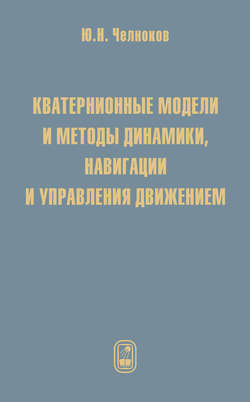 Ю.Н. Челноков

КВАТЕРНИОННЫЕ МОДЕЛИ И МЕТОДЫ ДИНАМИКИ, НАВИГАЦИИ И УПРАВЛЕНИЯ ДВИЖЕНИЕМ